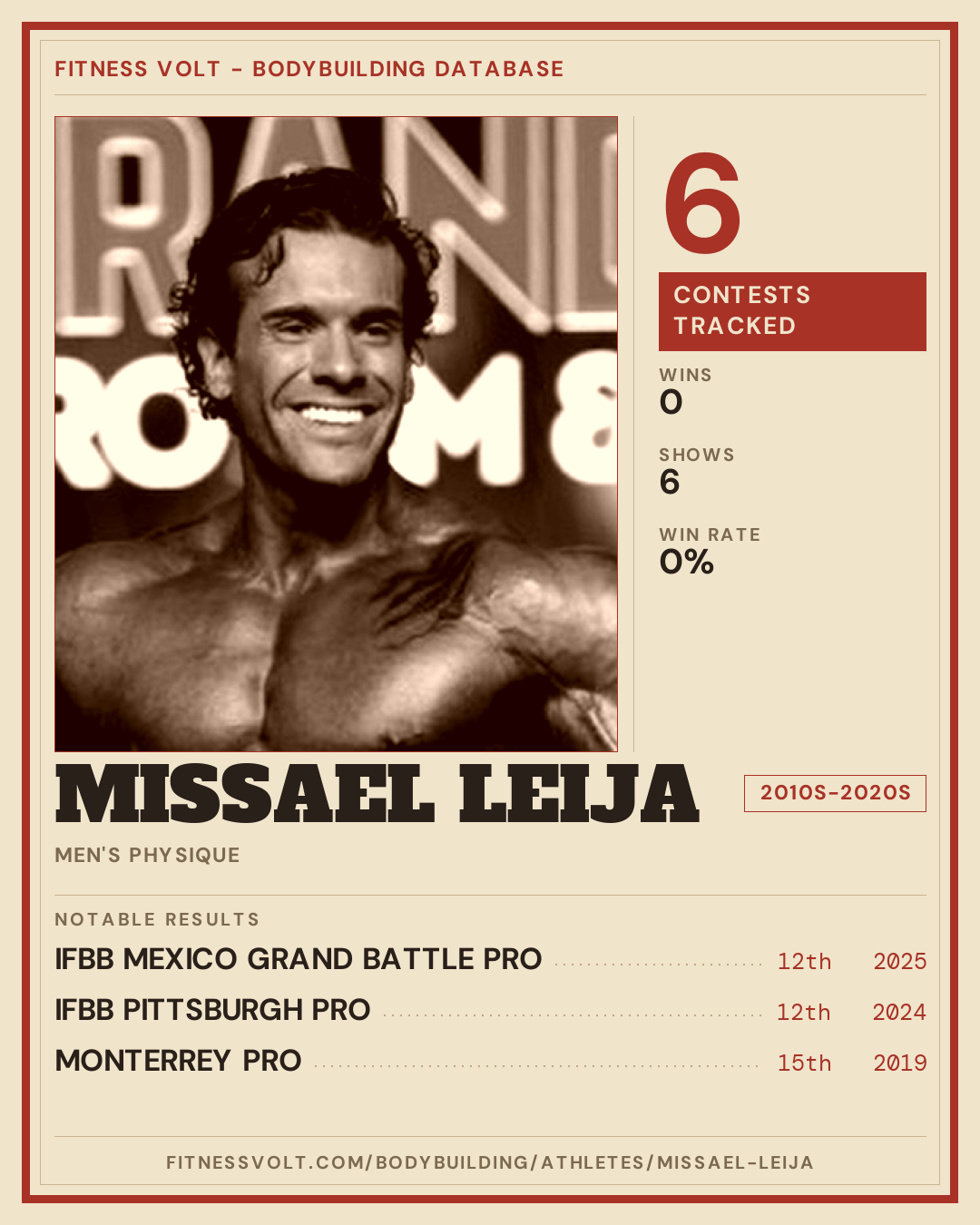 FITNESS VOLT - BODYBUILDING DATABASE

6

CONTESTS TRACKED

WINS
0

SHOWS
6

WIN RATE
0%

MISSAEL LEIJA

2010S-2020S

MEN'S PHYSIQUE

NOTABLE RESULTS

IFBB MEXICO GRAND BATTLE PRO 12th 2025

IFBB PITTSBURGH PRO 12th 2024

MONTERREY PRO 15th 2019

FITNESSVOLT.COM/BODYBUILDING/ATHLETES/MISSAEL-LEIJA